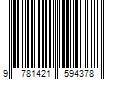 9 781421 594378